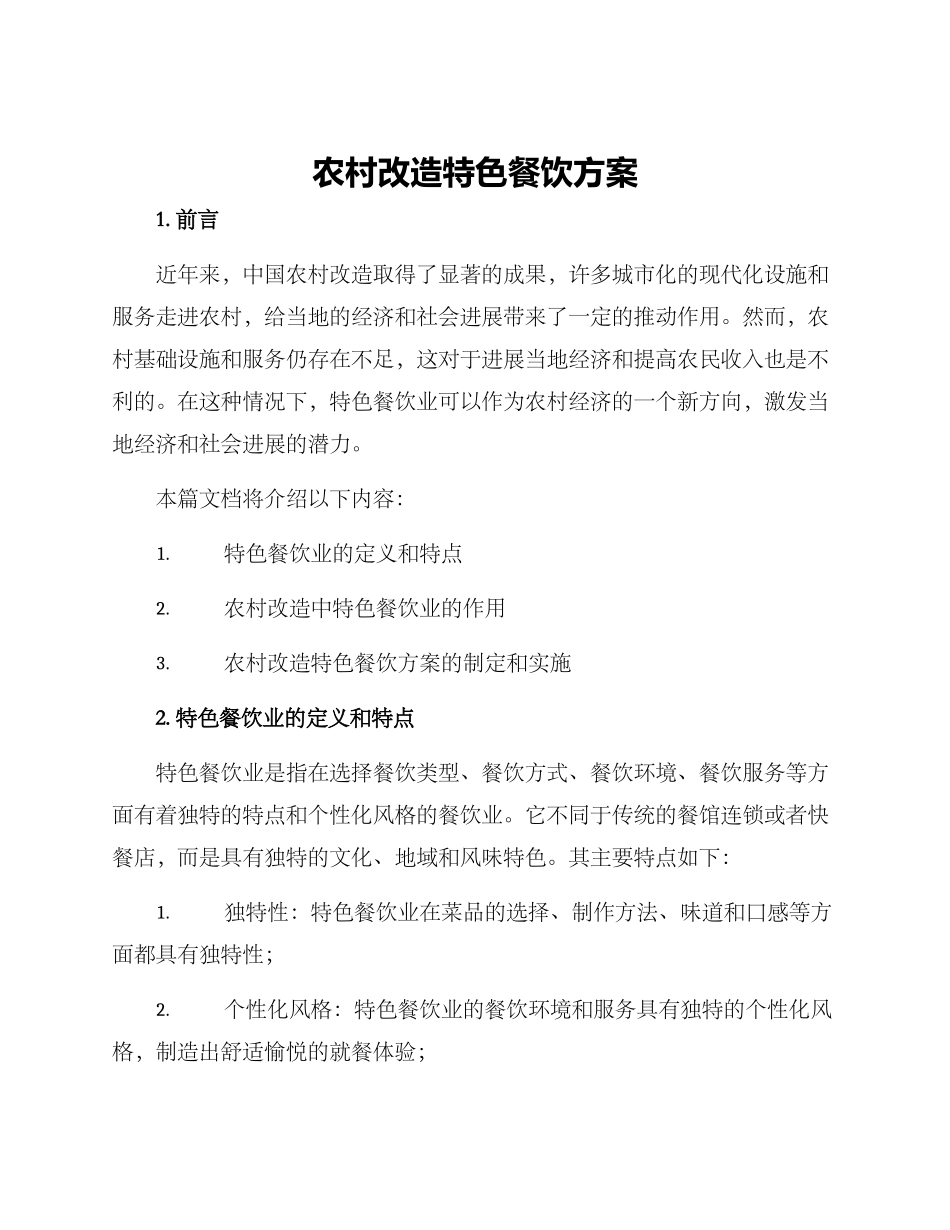 农村改造特色餐饮方案

1. 前言

近年来，中国农村改造取得了显著的成果，许多城市化的现代化设施和服务走进农村，给当地的经济和社会进展带来了一定的推动作用。然而，农村基础设施和服务仍存在不足，这对于进展当地经济和提高农民收入也是不利的。在这种情况下，特色餐饮业可以作为农村经济的一个新方向，激发当地经济和社会进展的潜力。

本篇文档将介绍以下内容：

1. 特色餐饮业的定义和特点

2. 农村改造中特色餐饮业的作用

3. 农村改造特色餐饮方案的制定和实施

2. 特色餐饮业的定义和特点

特色餐饮业是指在选择餐饮类型、餐饮方式、餐饮环境、餐饮服务等方面有着独特的特点和个性化风格的餐饮业。它不同于传统的餐馆连锁或者快餐店，而是具有独特的文化、地域和风味特色。其主要特点如下：

1. 独特性：特色餐饮业在菜品的选择、制作方法、味道和口感等方面都具有独特性；

2. 个性化风格：特色餐饮业的餐饮环境和服务具有独特的个性化风格，制造出舒适愉悦的就餐体验；